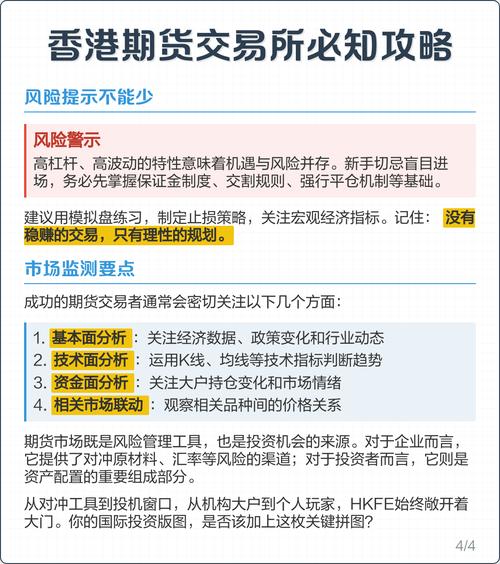 香港期货交易所必知攻略

风险提示不能少

风险警示
高杠杆、高波动的特性意味着机遇与风险并存。新手切忌盲目进场，务必先掌握保证金制度、交割规则、强行平仓机制等基础。

建议用模拟盘练习，制定止损策略，关注宏观经济指标。记住：没有稳赚的交易，只有理性的规划。

市场监测要点

成功的期货交易者通常会密切关注以下几个方面：

1. 基本面分析：关注经济数据、政策变化和行业动态
2. 技术面分析：运用K线、均线等技术指标判断趋势
3. 资金面分析：关注大户持仓变化和市场情绪
4. 相关市场联动：观察相关品种间的价格关系

期货市场既是风险管理工具，也是投资机会的来源。对于企业而言，它提供了对冲原材料、汇率等风险的渠道；对于投资者而言，它则是资产配置的重要组成部分。

从对冲工具到投机窗口，从机构大户到个人玩家，HKFE始终敞开着大门。你的国际投资版图，是否该加上这枚关键拼图？

4/4